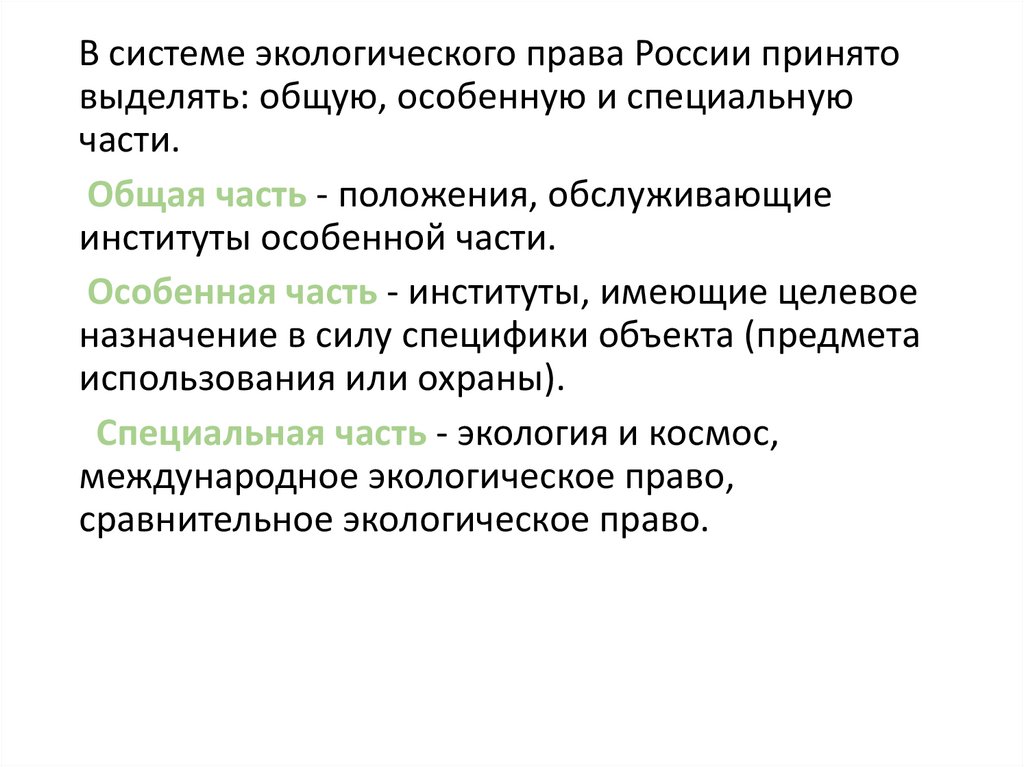 В системе экологического права России принято выделять: общую, особенную и специальную части.

Общая часть - положения, обслуживающие институты особенной части.

Особенная часть - институты, имеющие целевое назначение в силу специфики объекта (предмета использования или охраны).

Специальная часть - экология и космос, международное экологическое право, сравнительное экологическое право.